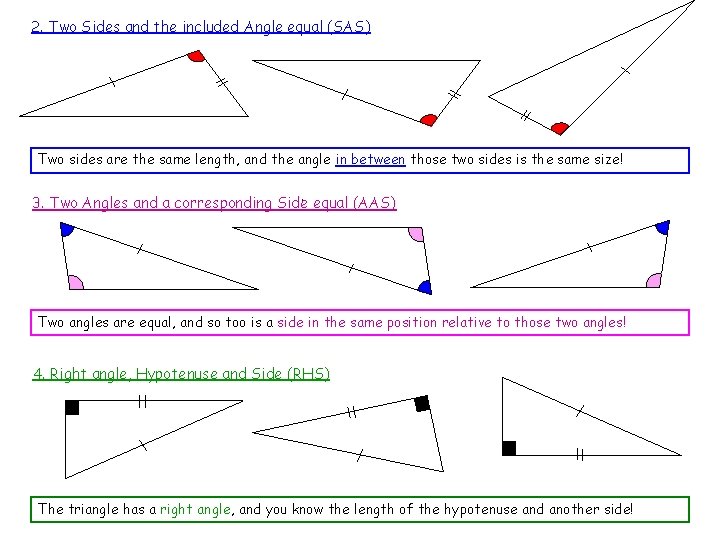 2. Two Sides and the included Angle equal (SAS)

Two sides are the same length, and the angle in between those two sides is the same size!

3. Two Angles and a corresponding Side equal (AAS)

Two angles are equal, and so too is a side in the same position relative to those two angles!

4. Right angle, Hypotenuse and Side (RHS)

The triangle has a right angle, and you know the length of the hypotenuse and another side!